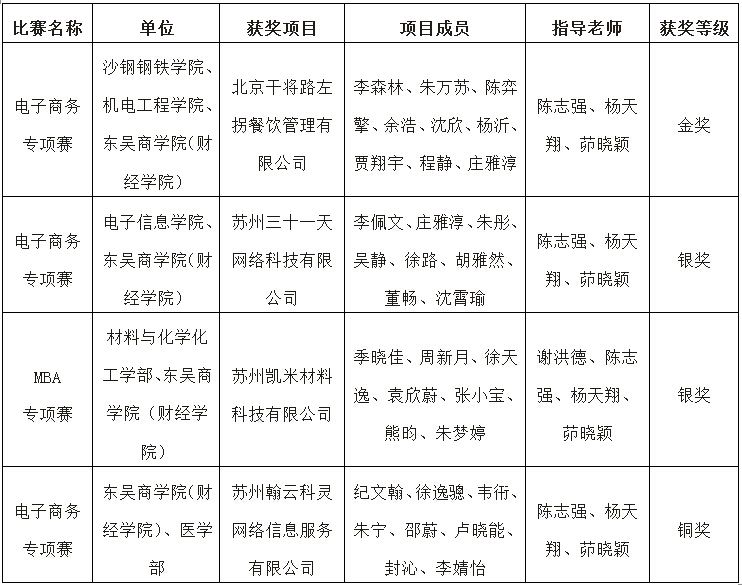 | 比赛名称 | 单位 | 获奖项目 | 项目成员 | 指导老师 | 获奖等级 |
|---|---|---|---|---|---|
| 电子商务专项赛 | 沙钢钢铁学院、机电工程学院、东吴商学院(财经学院) | 北京干将路左拐餐饮管理有限公司 | 李森林、朱万苏、陈弈擎、余浩、沈欣、杨沂、贾翔宇、程静、庄雅淳 | 陈志强、杨天翔、茆晓颖 | 金奖 |
| 电子商务专项赛 | 电子信息学院、东吴商学院(财经学院) | 苏州三十一天网络科技有限公司 | 李佩文、庄雅淳、朱彤、吴静、徐路、胡雅然、董畅、沈雪瑜 | 陈志强、杨天翔、茆晓颖 | 银奖 |
| MBA专项赛 | 材料与化学化工学部、东吴商学院（财经学院） | 苏州凯米材料科技有限公司 | 季晓佳、周新月、徐天逸、袁欣蔚、张小宝、熊昀、朱梦婷 | 谢洪德、陈志强、杨天翔、茆晓颖 | 银奖 |
| 电子商务专项赛 | 东吴商学院(财经学院)、医学部 | 苏州翰云科灵网络信息服务有限公司 | 纪文翰、徐逸骢、韦衎、朱宁、邵蔚、卢晓能、封沁、李婧怡 | 陈志强、杨天翔、茆晓颖 | 铜奖 |